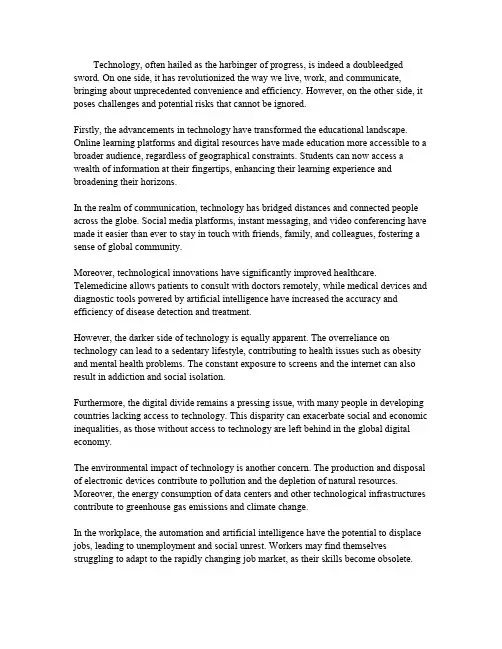 Technology, often hailed as the harbinger of progress, is indeed a doubleedged sword. On one side, it has revolutionized the way we live, work, and communicate, bringing about unprecedented convenience and efficiency. However, on the other side, it poses challenges and potential risks that cannot be ignored.

Firstly, the advancements in technology have transformed the educational landscape. Online learning platforms and digital resources have made education more accessible to a broader audience, regardless of geographical constraints. Students can now access a wealth of information at their fingertips, enhancing their learning experience and broadening their horizons.

In the realm of communication, technology has bridged distances and connected people across the globe. Social media platforms, instant messaging, and video conferencing have made it easier than ever to stay in touch with friends, family, and colleagues, fostering a sense of global community.

Moreover, technological innovations have significantly improved healthcare. Telemedicine allows patients to consult with doctors remotely, while medical devices and diagnostic tools powered by artificial intelligence have increased the accuracy and efficiency of disease detection and treatment.

However, the darker side of technology is equally apparent. The overreliance on technology can lead to a sedentary lifestyle, contributing to health issues such as obesity and mental health problems. The constant exposure to screens and the internet can also result in addiction and social isolation.

Furthermore, the digital divide remains a pressing issue, with many people in developing countries lacking access to technology. This disparity can exacerbate social and economic inequalities, as those without access to technology are left behind in the global digital economy.

The environmental impact of technology is another concern. The production and disposal of electronic devices contribute to pollution and the depletion of natural resources. Moreover, the energy consumption of data centers and other technological infrastructures contribute to greenhouse gas emissions and climate change.

In the workplace, the automation and artificial intelligence have the potential to displace jobs, leading to unemployment and social unrest. Workers may find themselves struggling to adapt to the rapidly changing job market, as their skills become obsolete.